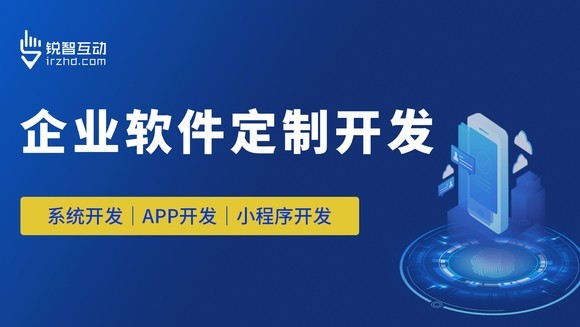 锐智互动
irzhd.com

企业软件定制开发

系统开发 | APP开发 | 小程序开发